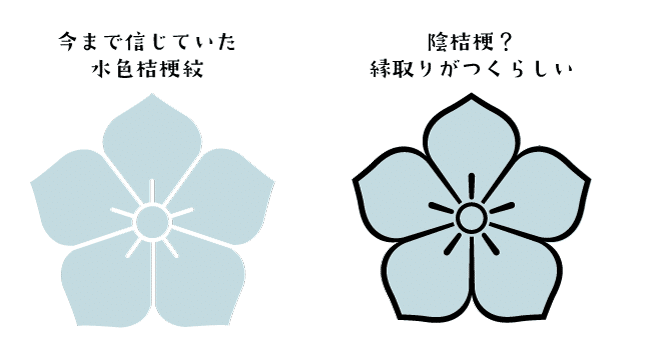 今まで信じていた
水色桔梗紋

陰桔梗？
縁取りがつくらしい